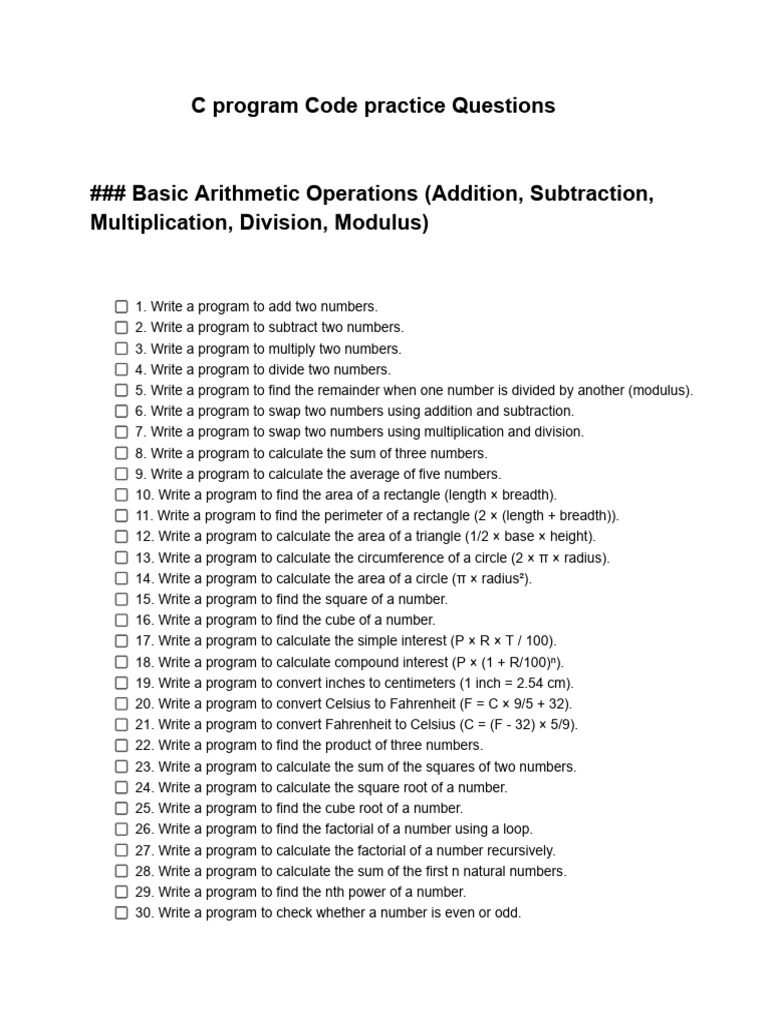 C program Code practice Questions

### Basic Arithmetic Operations (Addition, Subtraction, Multiplication, Division, Modulus)

☐ 1. Write a program to add two numbers.
☐ 2. Write a program to subtract two numbers.
☐ 3. Write a program to multiply two numbers.
☐ 4. Write a program to divide two numbers.
☐ 5. Write a program to find the remainder when one number is divided by another (modulus).
☐ 6. Write a program to swap two numbers using addition and subtraction.
☐ 7. Write a program to swap two numbers using multiplication and division.
☐ 8. Write a program to calculate the sum of three numbers.
☐ 9. Write a program to calculate the average of five numbers.
☐ 10. Write a program to find the area of a rectangle (length × breadth).
☐ 11. Write a program to find the perimeter of a rectangle (2 × (length + breadth)).
☐ 12. Write a program to calculate the area of a triangle (1/2 × base × height).
☐ 13. Write a program to calculate the circumference of a circle (2 × π × radius).
☐ 14. Write a program to calculate the area of a circle (π × radius²).
☐ 15. Write a program to find the square of a number.
☐ 16. Write a program to find the cube of a number.
☐ 17. Write a program to calculate the simple interest (P × R × T / 100).
☐ 18. Write a program to calculate compound interest (P × (1 + R/100)ⁿ).
☐ 19. Write a program to convert inches to centimeters (1 inch = 2.54 cm).
☐ 20. Write a program to convert Celsius to Fahrenheit (F = C × 9/5 + 32).
☐ 21. Write a program to convert Fahrenheit to Celsius (C = (F - 32) × 5/9).
☐ 22. Write a program to find the product of three numbers.
☐ 23. Write a program to calculate the sum of the squares of two numbers.
☐ 24. Write a program to calculate the square root of a number.
☐ 25. Write a program to find the cube root of a number.
☐ 26. Write a program to find the factorial of a number using a loop.
☐ 27. Write a program to calculate the factorial of a number recursively.
☐ 28. Write a program to calculate the sum of the first n natural numbers.
☐ 29. Write a program to find the nth power of a number.
☐ 30. Write a program to check whether a number is even or odd.